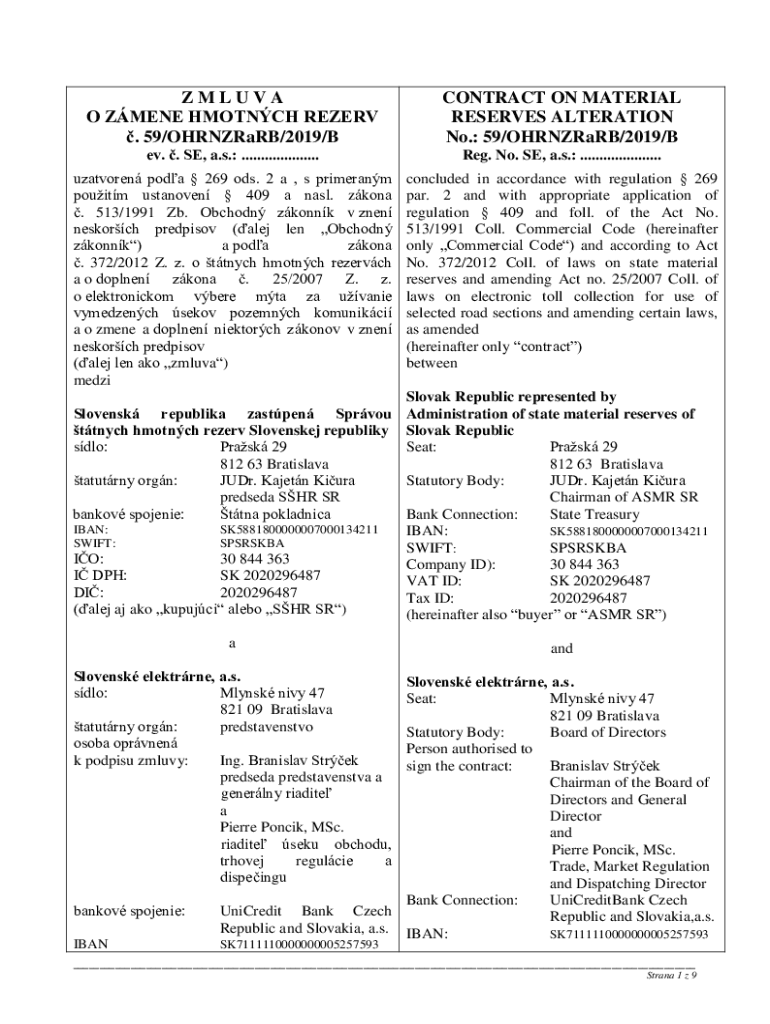 Z M L U V A
O ZÁMENE HMOTNÝCH REZERV
č. 59/OHRNZRaRB/2019/B
ev. č. SE, a.s.: ....................

uzatvorená podľa § 269 ods. 2 a , s primeraným použitím ustanovení § 409 a nasl. zákona č. 513/1991 Zb. Obchodný zákonník v znení neskorších predpisov (ďalej len „Obchodný zákonník“) a podľa zákona č. 372/2012 Z. z. o štátnych hmotných rezervách a o doplnení zákona č. 25/2007 Z. z. o elektronickom výbere mýta za užívanie vymedzených úsekov pozemných komunikácií a o zmene a doplnení niektorých zákonov v znení neskorších predpisov
(ďalej len ako „zmluva“)
medzi

Slovenská republika zastúpená Správou štátnych hmotných rezerv Slovenskej republiky
sídlo: Pražská 29
812 63 Bratislava
štatutárny orgán: JUDr. Kajetán Kičura
predseda SŠHR SR
bankové spojenie: Štátna pokladnica
IBAN: SK5881800000007000134211
SWIFT: SPSRSKBA
IČO: 30 844 363
IČ DPH: SK 2020296487
DIČ: 2020296487
(ďalej aj ako „kupujúci“ alebo „SŠHR SR“)

a

Slovenské elektrárne, a.s.
sídlo: Mlynské nivy 47
821 09 Bratislava
štatutárny orgán: predstavenstvo
osoba oprávnená k podpisu zmluvy: Ing. Branislav Strýček
predseda predstavenstva a generálny riaditeľ
a
Pierre Poncik, MSc.
riaditeľ úseku obchodu, trhovej regulácie a dispečingu

bankové spojenie: UniCredit Bank Czech Republic and Slovakia, a.s.
IBAN SK7111110000000005257593

CONTRACT ON MATERIAL RESERVES ALTERATION
No.: 59/OHRNZRaRB/2019/B
Reg. No. SE, a.s.: ....................

concluded in accordance with regulation § 269 par. 2 and with appropriate application of regulation § 409 and foll. of the Act No. 513/1991 Coll. Commercial Code (hereinafter only „Commercial Code“) and according to Act No. 372/2012 Coll. of laws on state material reserves and amending Act no. 25/2007 Coll. of laws on electronic toll collection for use of selected road sections and amending certain laws, as amended
(hereinafter only “contract”)
between

Slovak Republic represented by Administration of state material reserves of Slovak Republic
Seat: Pražská 29
812 63 Bratislava
Statutory Body: JUDr. Kajetán Kičura
Chairman of ASMR SR
Bank Connection: State Treasury
IBAN: SK5881800000007000134211
SWIFT: SPSRSKBA
Company ID): 30 844 363
VAT ID: SK 2020296487
Tax ID: 2020296487
(hereinafter also “buyer” or “ASMR SR”)

and

Slovenské elektrárne, a.s.
Seat: Mlynské nivy 47
821 09 Bratislava
Statutory Body: Board of Directors
Person authorised to sign the contract: Branislav Strýček
Chairman of the Board of Directors and General Director
and
Pierre Poncik, MSc.
Trade, Market Regulation and Dispatching Director
Bank Connection: UniCreditBank Czech Republic and Slovakia,a.s.
IBAN: SK7111110000000005257593

Strana 1 z 9